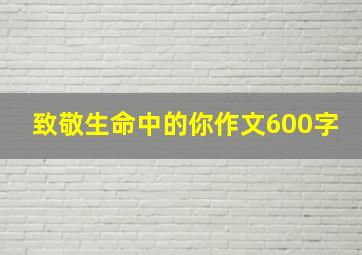 致敬生命中的你作文600字